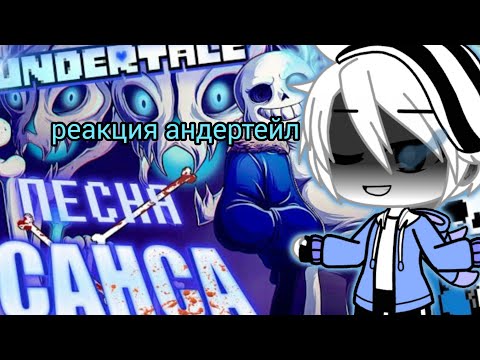 UNDERTALE

реакция андертейл

ПЕСНЯ
САНСА